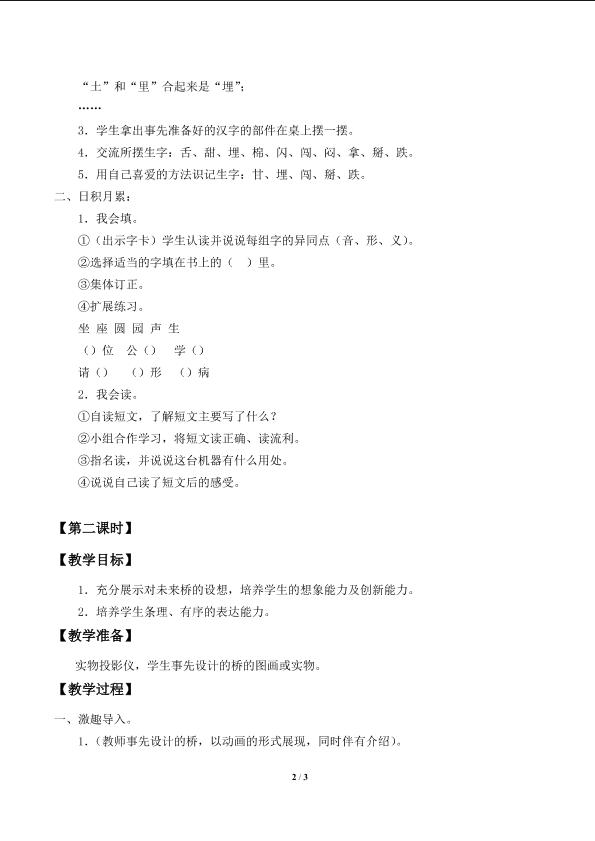 “土”和“里”合起来是“埋”;

……

3．学生拿出事先准备好的汉字的部件在桌上摆一摆。

4．交流所摆生字：舌、甜、埋、棉、闪、闯、闷、拿、掰、跌。

5．用自己喜爱的方法识记生字：甘、埋、闯、掰、跌。

二、日积月累：

1．我会填。

①（出示字卡）学生认读并说说每组字的异同点（音、形、义）。

②选择适当的字填在书上的（ ）里。

③集体订正。

④扩展练习。

坐 座 圆 园 声 生

（）位 公（） 学（）

请（） （）形 （）病

2．我会读。

①自读短文，了解短文主要写了什么？

②小组合作学习，将短文读正确、读流利。

③指名读，并说说这台机器有什么用处。

④说说自己读了短文后的感受。

【第二课时】

【教学目标】

1．充分展示对未来桥的设想，培养学生的想象能力及创新能力。

2．培养学生条理、有序的表达能力。

【教学准备】

实物投影仪，学生事先设计的桥的图画或实物。

【教学过程】

一、激趣导入。

1．（教师事先设计的桥，以动画的形式展现，同时伴有介绍）。

2 / 3